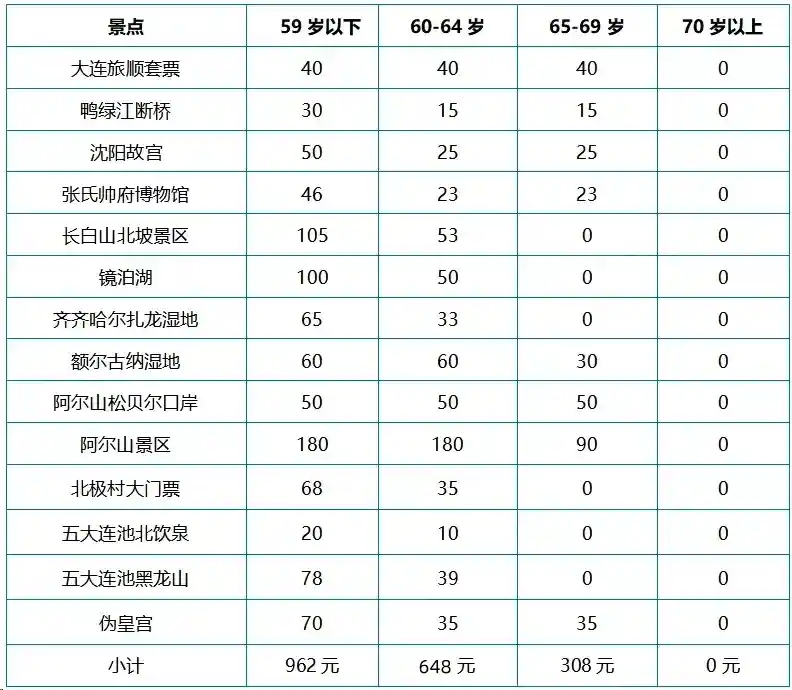 | 景点 | 59 岁以下 | 60-64 岁 | 65-69 岁 | 70 岁以上 |
|---|---|---|---|---|
| 大连旅顺套票 | 40 | 40 | 40 | 0 |
| 鸭绿江断桥 | 30 | 15 | 15 | 0 |
| 沈阳故宫 | 50 | 25 | 25 | 0 |
| 张氏帅府博物馆 | 46 | 23 | 23 | 0 |
| 长白山北坡景区 | 105 | 53 | 0 | 0 |
| 镜泊湖 | 100 | 50 | 0 | 0 |
| 齐齐哈尔扎龙湿地 | 65 | 33 | 0 | 0 |
| 额尔古纳湿地 | 60 | 60 | 30 | 0 |
| 阿尔山松贝尔口岸 | 50 | 50 | 50 | 0 |
| 阿尔山景区 | 180 | 180 | 90 | 0 |
| 北极村大门票 | 68 | 35 | 0 | 0 |
| 五大连池北饮泉 | 20 | 10 | 0 | 0 |
| 五大连池黑龙山 | 78 | 39 | 0 | 0 |
| 伪皇宫 | 70 | 35 | 35 | 0 |
| 小计 | 962 元 | 648 元 | 308 元 | 0 元 |